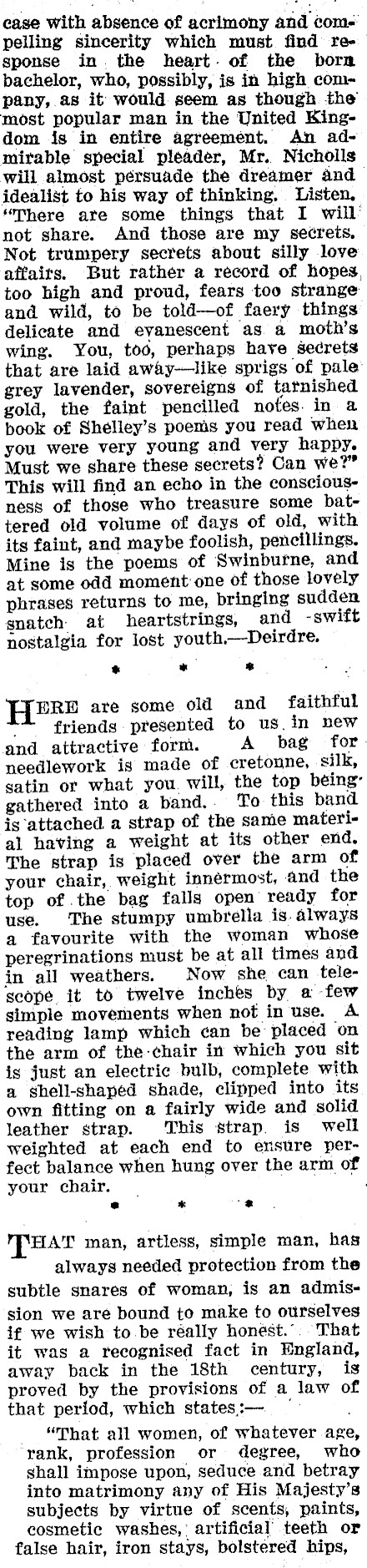 case with absence of acrimony and compelling sincerity which must find response in the heart of the born bachelor, who, possibly, is in high company, as it would seem as though the most popular man in the United Kingdom is in entire agreement. An admirable special pleader, Mr. Nicholls will almost persuade the dreamer and idealist to his way of thinking. Listen. "There are some things that I will not share. And those are my secrets. Not trumpery secrets about silly love affairs. But rather a record of hopes too high and proud, fears too strange and wild, to be told—of faery things delicate and evanescent as a moth's wing. You, too, perhaps have secrets that are laid away—like sprigs of pale grey lavender, sovereigns of tarnished gold, the faint pencilled notes in a book of Shelley's poems you read when you were very young and very happy. Must we share these secrets? Can we?" This will find an echo in the consciousness of those who treasure some battered old volume of days of old, with its faint, and maybe foolish, pencillings. Mine is the poems of Swinburne, and at some odd moment one of those lovely phrases returns to me, bringing sudden snatch at heartstrings, and swift nostalgia for lost youth.—Deirdre.

* * *

HERE are some old and faithful friends presented to us in new and attractive form. A bag for needlework is made of cretonne, silk, satin or what you will, the top being gathered into a band. To this band is attached a strap of the same material having a weight at its other end. The strap is placed over the arm of your chair, weight innermost, and the top of the bag falls open ready for use. The stumpy umbrella is always a favourite with the woman whose peregrinations must be at all times and in all weathers. Now she can telescope it to twelve inches by a few simple movements when not in use. A reading lamp which can be placed on the arm of the chair in which you sit is just an electric bulb, complete with a shell-shaped shade, clipped into its own fitting on a fairly wide and solid leather strap. This strap is well weighted at each end to ensure perfect balance when hung over the arm of your chair.

* * *

THAT man, artless, simple man, has always needed protection from the subtle snares of woman, is an admission we are bound to make to ourselves if we wish to be really honest. That it was a recognised fact in England, away back in the 18th century, is proved by the provisions of a law of that period, which states:—

"That all women, of whatever age, rank, profession or degree, who shall impose upon, seduce and betray into matrimony any of His Majesty's subjects by virtue of scents, paints, cosmetic washes, artificial teeth or false hair, iron stays, bolstered hips,